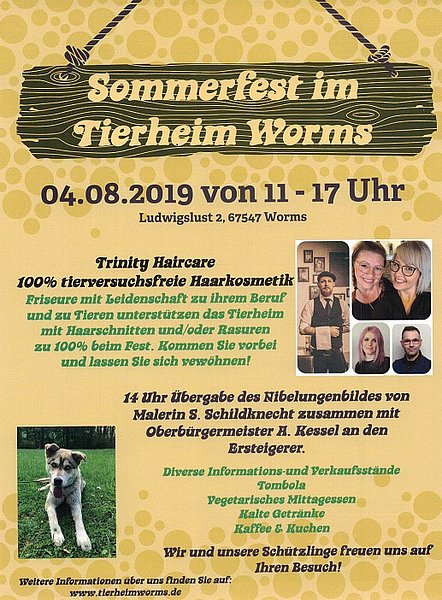 Sommerfest im Tierheim Worms

04.08.2019 von 11 - 17 Uhr

Ludwigslust 2, 67547 Worms

Trinity Haircare
100% tierversuchsfreie Haarkosmetik

Friseure mit Leidenschaft zu ihrem Beruf und zu Tieren unterstützen das Tierheim mit Haarschnitten und/oder Rasuren zu 100% beim Fest. Kommen Sie vorbei und lassen Sie sich vewöhnen!

14 Uhr Übergabe des Nibelungenbildes von Malerin S. Schildknecht zusammen mit Oberbürgermeister A. Kessel an den Ersteigerer.

Diverse Informations-und Verkaufsstände
Tombola
Vegetarisches Mittagessen
Kalte Getränke
Kaffee & Kuchen

Wir und unsere Schützlinge freuen uns auf Ihren Besuch!

Weitere Informationen über uns finden Sie auf:
www.tierheimworms.de